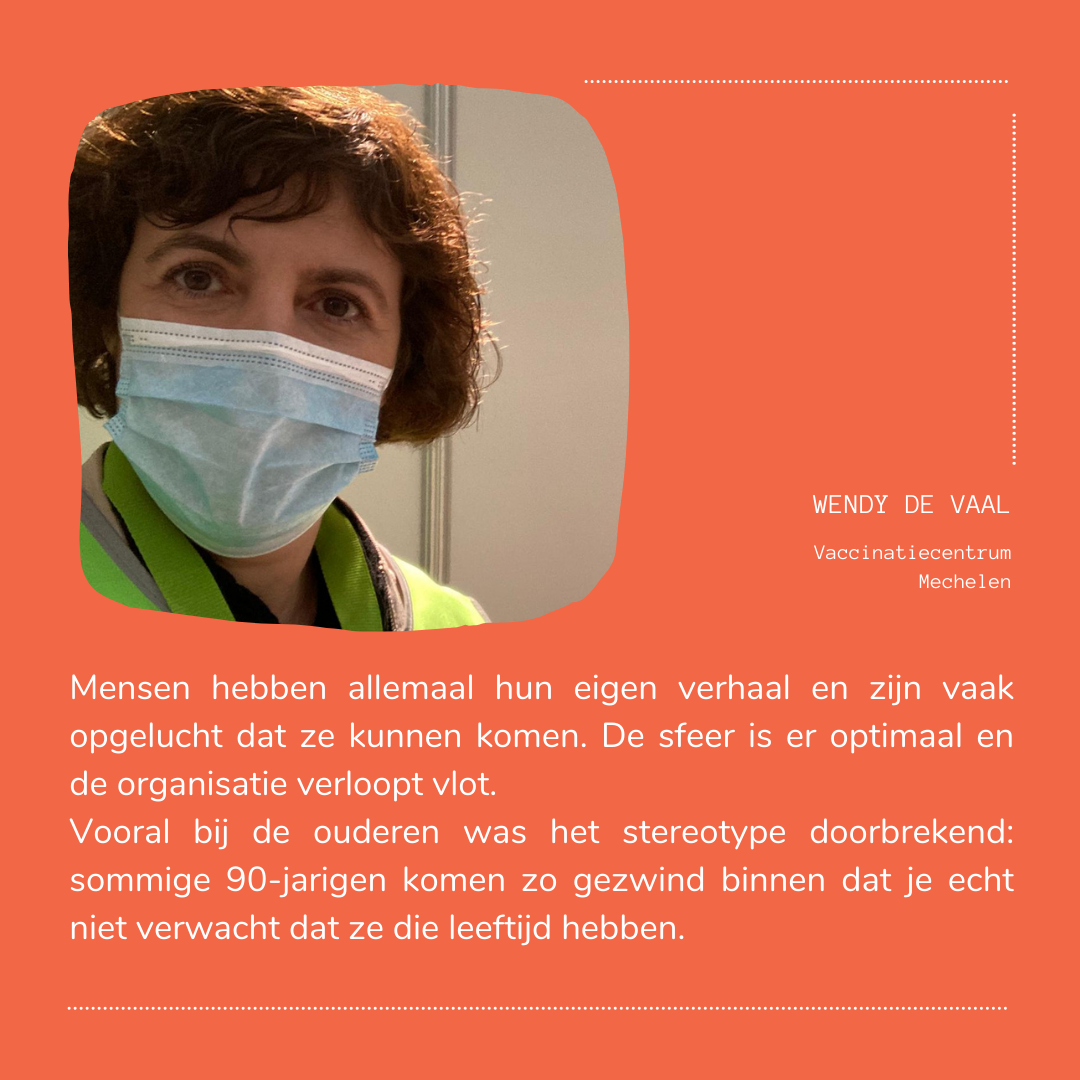 WENDY DE VAAL

Vaccinatiecentrum Mechelen

Mensen hebben allemaal hun eigen verhaal en zijn vaak opgelucht dat ze kunnen komen. De sfeer is er optimaal en de organisatie verloopt vlot.
Vooral bij de ouderen was het stereotype doorbrekend: sommige 90-jarigen komen zo gezwind binnen dat je echt niet verwacht dat ze die leeftijd hebben.